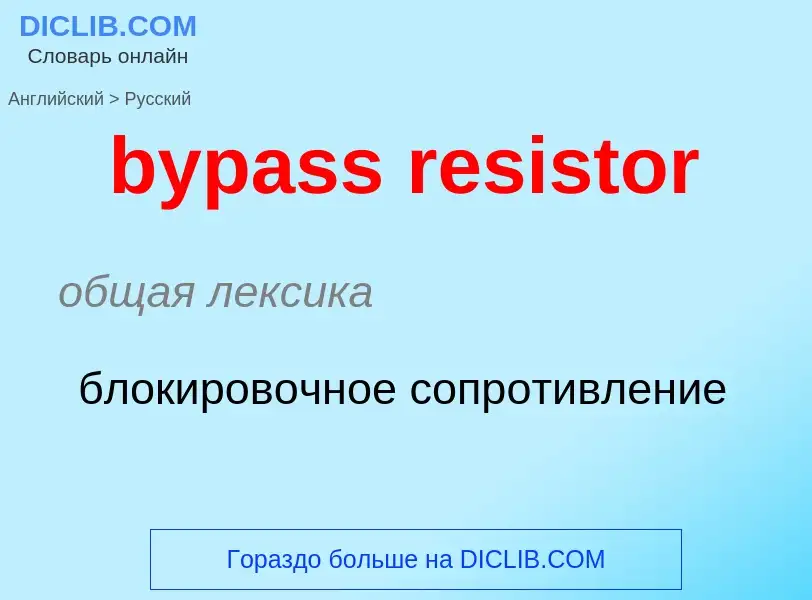 DICLIB.COM
Словарь онлайн

Английский > Русский

bypass resistor

общая лексика

блокировочное сопротивление

Гораздо больше на DICLIB.COM